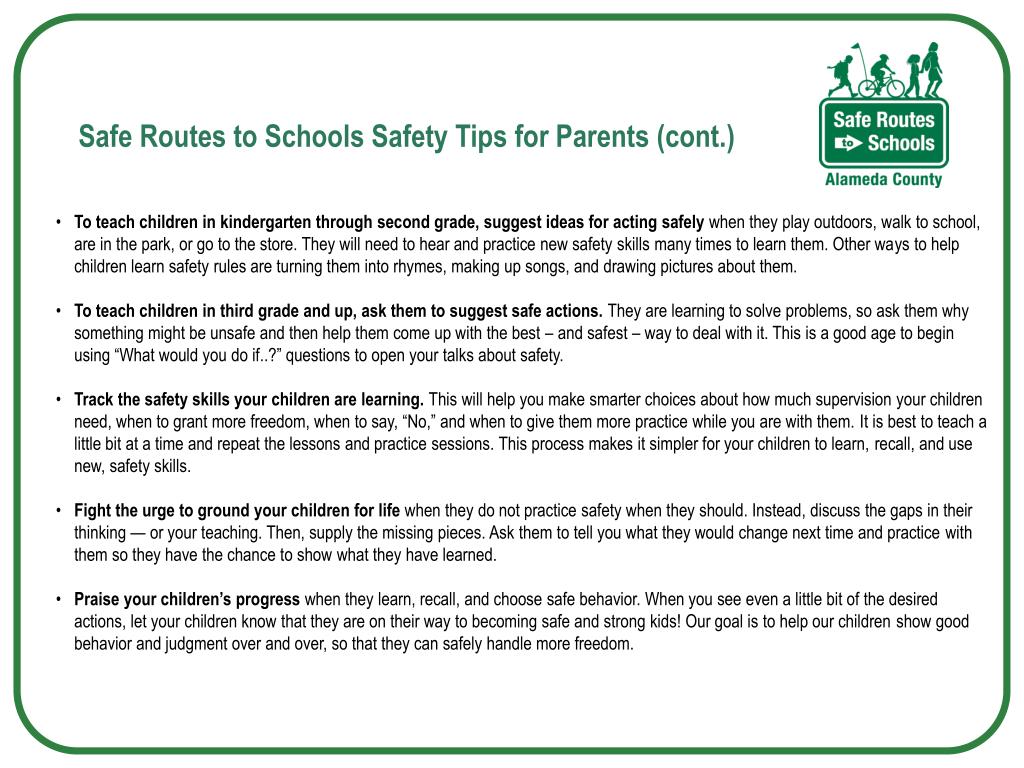 Safe Routes to Schools Safety Tips for Parents (cont.)

Safe Routes to Schools
Alameda County

• To teach children in kindergarten through second grade, suggest ideas for acting safely when they play outdoors, walk to school, are in the park, or go to the store. They will need to hear and practice new safety skills many times to learn them. Other ways to help children learn safety rules are turning them into rhymes, making up songs, and drawing pictures about them.

• To teach children in third grade and up, ask them to suggest safe actions. They are learning to solve problems, so ask them why something might be unsafe and then help them come up with the best – and safest – way to deal with it. This is a good age to begin using “What would you do if..?” questions to open your talks about safety.

• Track the safety skills your children are learning. This will help you make smarter choices about how much supervision your children need, when to grant more freedom, when to say, “No,” and when to give them more practice while you are with them. It is best to teach a little bit at a time and repeat the lessons and practice sessions. This process makes it simpler for your children to learn, recall, and use new, safety skills.

• Fight the urge to ground your children for life when they do not practice safety when they should. Instead, discuss the gaps in their thinking — or your teaching. Then, supply the missing pieces. Ask them to tell you what they would change next time and practice with them so they have the chance to show what they have learned.

• Praise your children’s progress when they learn, recall, and choose safe behavior. When you see even a little bit of the desired actions, let your children know that they are on their way to becoming safe and strong kids! Our goal is to help our children show good behavior and judgment over and over, so that they can safely handle more freedom.